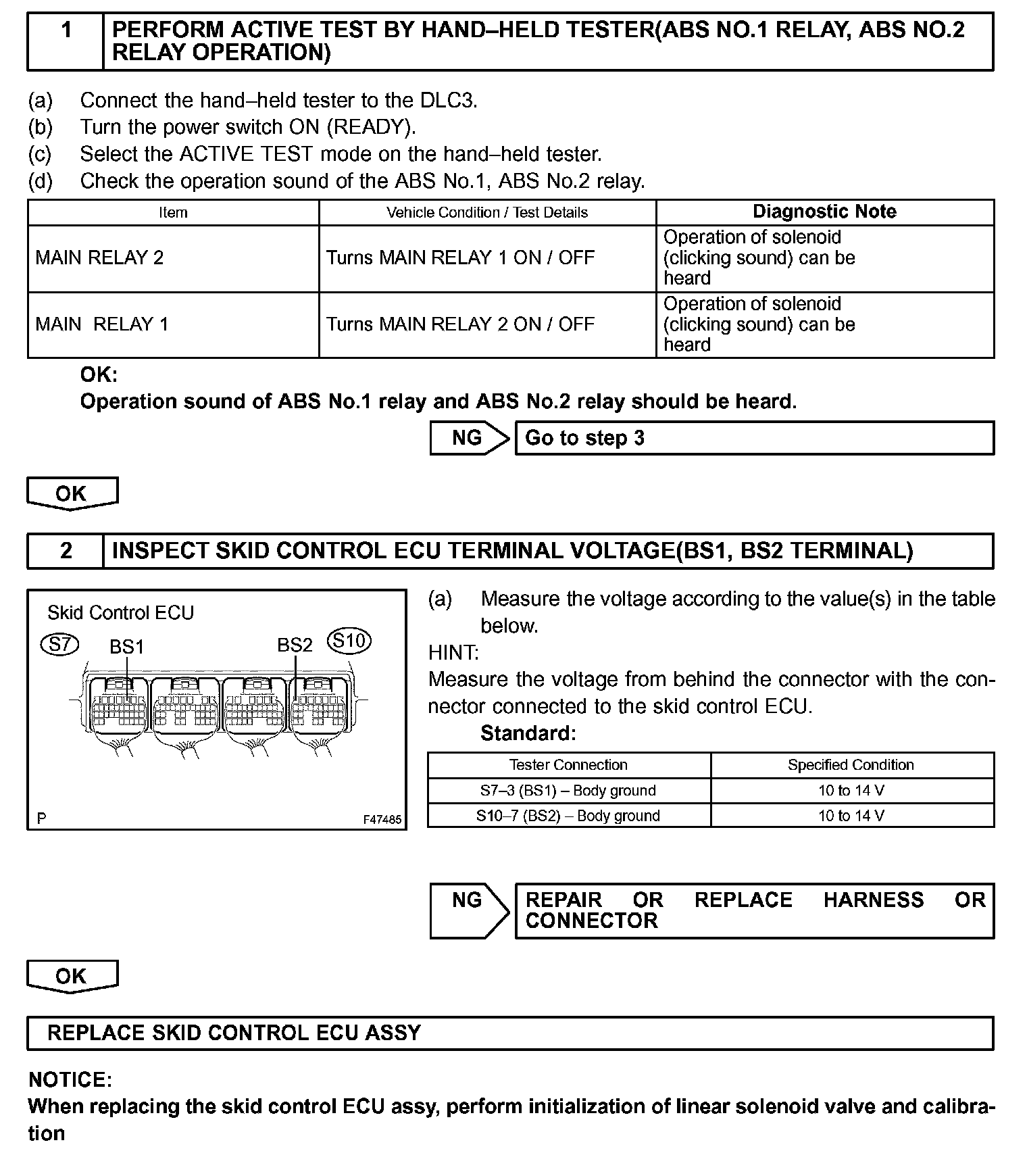 1 PERFORM ACTIVE TEST BY HAND–HELD TESTER(ABS NO.1 RELAY, ABS NO.2 RELAY OPERATION)

(a) Connect the hand–held tester to the DLC3.
(b) Turn the power switch ON (READY).
(c) Select the ACTIVE TEST mode on the hand–held tester.
(d) Check the operation sound of the ABS No.1, ABS No.2 relay.

| Item | Vehicle Condition / Test Details | Diagnostic Note |
|---|---|---|
| MAIN RELAY 2 | Turns MAIN RELAY 1 ON / OFF | Operation of solenoid (clicking sound) can be heard |
| MAIN RELAY 1 | Turns MAIN RELAY 2 ON / OFF | Operation of solenoid (clicking sound) can be heard |

OK:
Operation sound of ABS No.1 relay and ABS No.2 relay should be heard.

NG Go to step 3

OK

2 INSPECT SKID CONTROL ECU TERMINAL VOLTAGE(BS1, BS2 TERMINAL)

Skid Control ECU
S7 BS1 BS2 S10
P F47485

(a) Measure the voltage according to the value(s) in the table below.
HINT:
Measure the voltage from behind the connector with the connector connected to the skid control ECU.
Standard:

| Tester Connection | Specified Condition |
|---|---|
| S7–3 (BS1) – Body ground | 10 to 14 V |
| S10–7 (BS2) – Body ground | 10 to 14 V |

NG REPAIR OR REPLACE HARNESS OR CONNECTOR

OK

REPLACE SKID CONTROL ECU ASSY

NOTICE:
When replacing the skid control ECU assy, perform initialization of linear solenoid valve and calibration